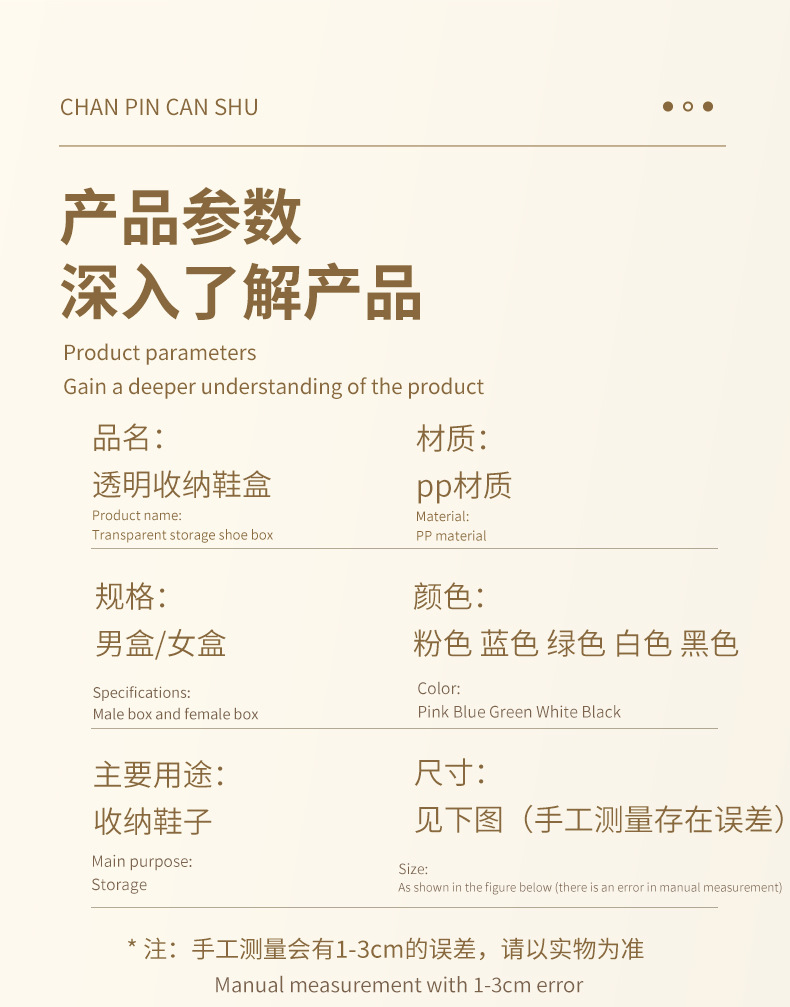 CHAN PIN CAN SHU

产品参数
深入了解产品

Product parameters
Gain a deeper understanding of the product

品名：
透明收纳鞋盒
Product name:
Transparent storage shoe box

材质：
pp材质
Material:
PP material

规格：
男盒/女盒
Specifications:
Male box and female box

颜色：
粉色 蓝色 绿色 白色 黑色
Color:
Pink Blue Green White Black

主要用途：
收纳鞋子
Main purpose:
Storage

尺寸：
见下图（手工测量存在误差）
Size:
As shown in the figure below (there is an error in manual measurement)

* 注：手工测量会有1-3cm的误差，请以实物为准
Manual measurement with 1-3cm error